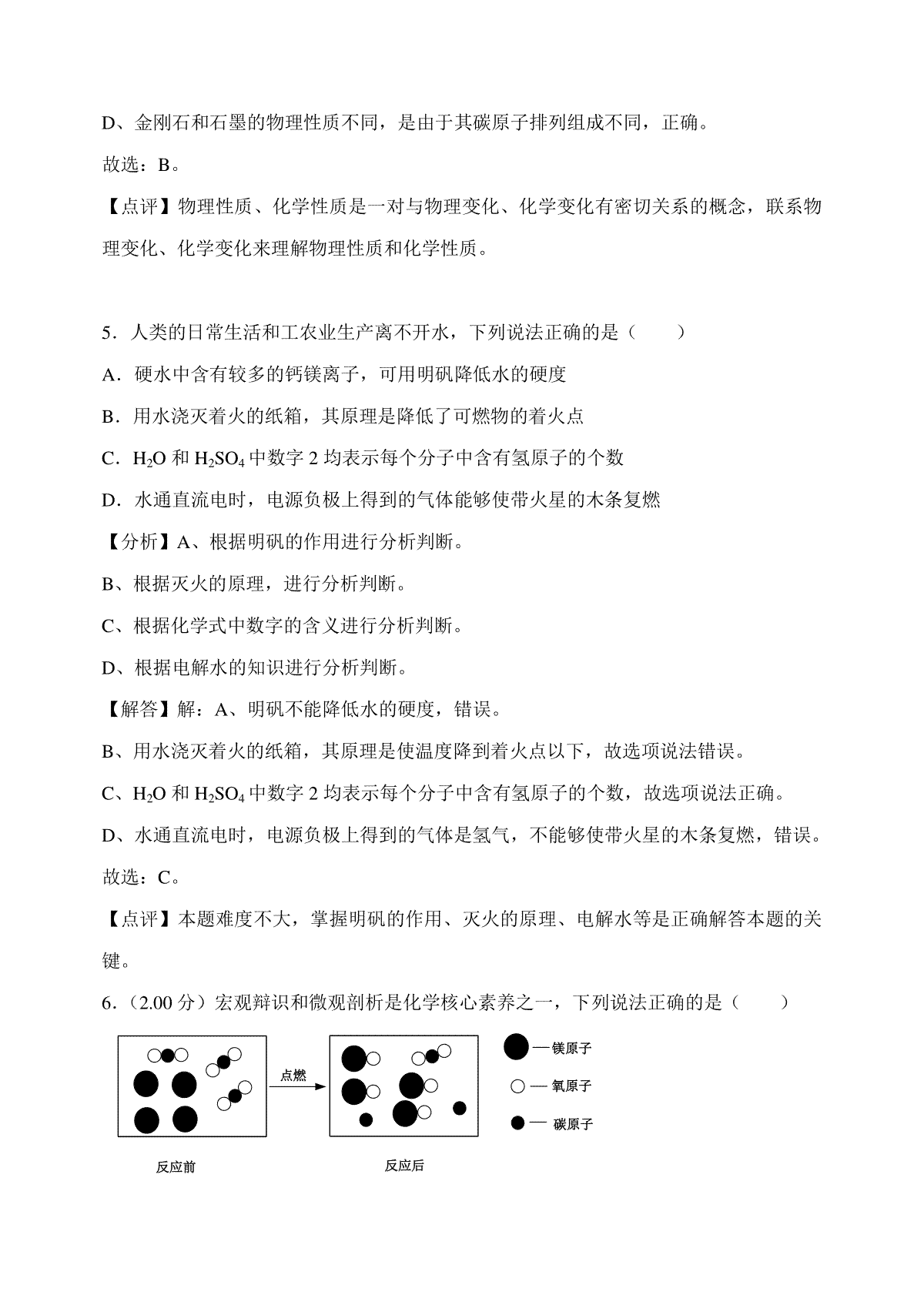 D、金刚石和石墨的物理性质不同，是由于其碳原子排列组成不同，正确。

故选：B。

【点评】物理性质、化学性质是一对与物理变化、化学变化有密切关系的概念，联系物理变化、化学变化来理解物理性质和化学性质。

5．人类的日常生活和工农业生产离不开水，下列说法正确的是（　　）

A．硬水中含有较多的钙镁离子，可用明矾降低水的硬度

B．用水浇灭着火的纸箱，其原理是降低了可燃物的着火点

C．$H_2O$ 和 $H_2SO_4$ 中数字 2 均表示每个分子中含有氢原子的个数

D．水通直流电时，电源负极上得到的气体能够使带火星的木条复燃

【分析】A、根据明矾的作用进行分析判断。

B、根据灭火的原理，进行分析判断。

C、根据化学式中数字的含义进行分析判断。

D、根据电解水的知识进行分析判断。

【解答】解：A、明矾不能降低水的硬度，错误。

B、用水浇灭着火的纸箱，其原理是使温度降到着火点以下，故选项说法错误。

C、$H_2O$ 和 $H_2SO_4$ 中数字 2 均表示每个分子中含有氢原子的个数，故选项说法正确。

D、水通直流电时，电源负极上得到的气体是氢气，不能够使带火星的木条复燃，错误。

故选：C。

【点评】本题难度不大，掌握明矾的作用、灭火的原理、电解水等是正确解答本题的关键。

6．（2.00 分）宏观辩识和微观剖析是化学核心素养之一，下列说法正确的是（　　）

点燃

— 镁原子

— 氧原子

— 碳原子

反应前

反应后